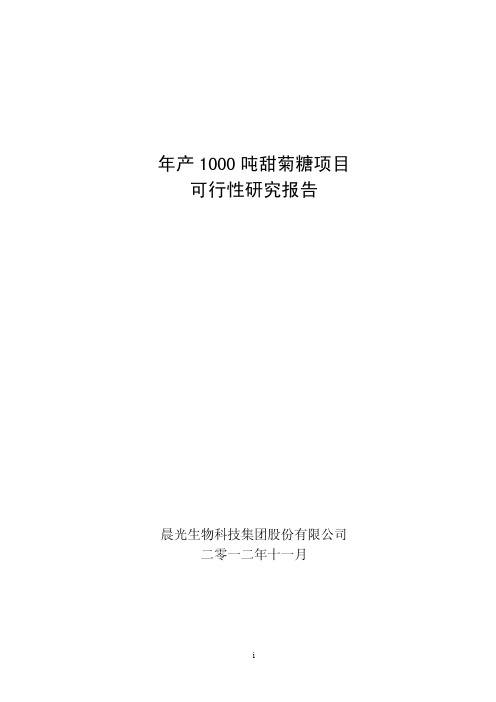 年产 1000 吨甜菊糖项目
可行性研究报告

晨光生物科技集团股份有限公司
二零一二年十一月

i